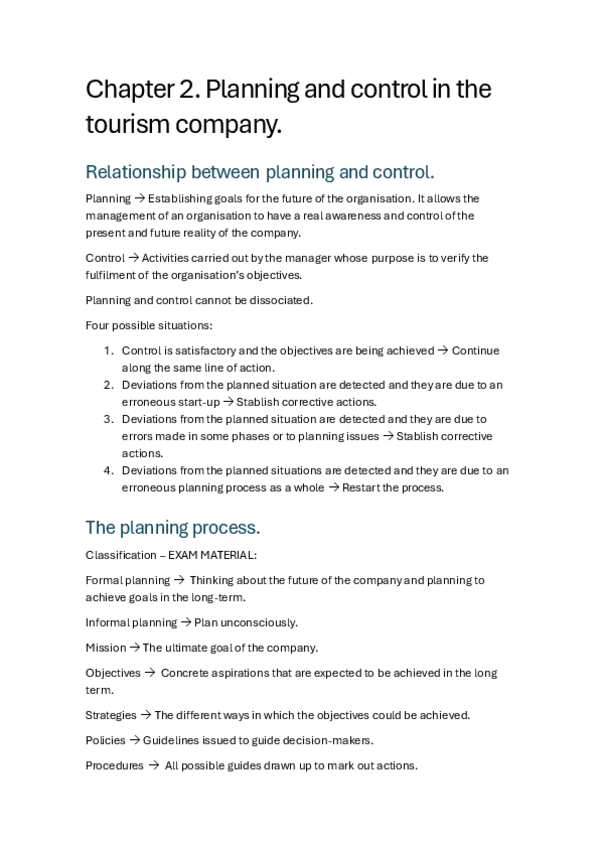 Chapter 2. Planning and control in the tourism company.

Relationship between planning and control.

Planning → Establishing goals for the future of the organisation. It allows the management of an organisation to have a real awareness and control of the present and future reality of the company.

Control → Activities carried out by the manager whose purpose is to verify the fulfilment of the organisation's objectives.

Planning and control cannot be dissociated.

Four possible situations:

1. Control is satisfactory and the objectives are being achieved → Continue along the same line of action.
2. Deviations from the planned situation are detected and they are due to an erroneous start-up → Stablish corrective actions.
3. Deviations from the planned situation are detected and they are due to errors made in some phases or to planning issues → Stablish corrective actions.
4. Deviations from the planned situations are detected and they are due to an erroneous planning process as a whole → Restart the process.

The planning process.

Classification – EXAM MATERIAL:

Formal planning → Thinking about the future of the company and planning to achieve goals in the long-term.

Informal planning → Plan unconsciously.

Mission → The ultimate goal of the company.

Objectives → Concrete aspirations that are expected to be achieved in the long term.

Strategies → The different ways in which the objectives could be achieved.

Policies → Guidelines issued to guide decision-makers.

Procedures → All possible guides drawn up to mark out actions.